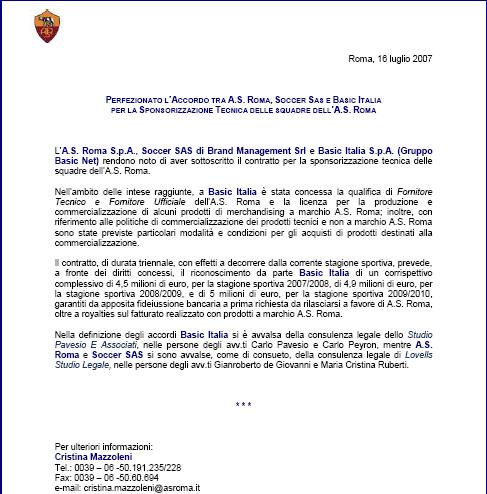 Roma, 16 luglio 2007

PERFEZIONATO L'ACCORDO TRA A.S. ROMA, SOCCER SAS E BASIC ITALIA
PER LA SPONSORIZZAZIONE TECNICA DELLE SQUADRE DELL'A.S. ROMA

L'A.S. Roma S.p.A., Soccer SAS di Brand Management Srl e Basic Italia S.p.A. (Gruppo Basic Net) rendono noto di aver sottoscritto il contratto per la sponsorizzazione tecnica delle squadre dell'A.S. Roma.

Nell'ambito delle intese raggiunte, a Basic Italia è stata concessa la qualifica di Fornitore Tecnico e Fornitore Ufficiale dell'A.S. Roma e la licenza per la produzione e commercializzazione di alcuni prodotti di merchandising a marchio A.S. Roma; inoltre, con riferimento alle politiche di commercializzazione dei prodotti tecnici e non a marchio A.S. Roma sono state previste particolari modalità e condizioni per gli acquisti di prodotti destinati alla commercializzazione.

Il contratto, di durata triennale, con effetti a decorrere dalla corrente stagione sportiva, prevede, a fronte dei diritti concessi, il riconoscimento da parte Basic Italia di un corrispettivo complessivo di 4,5 milioni di euro, per la stagione sportiva 2007/2008, di 4,9 milioni di euro, per la stagione sportiva 2008/2009, e di 5 milioni di euro, per la stagione sportiva 2009/2010, garantiti da apposita fideiussione bancaria a prima richiesta da rilasciarsi a favore di A.S. Roma, oltre a royalties sul fatturato realizzato con prodotti a marchio A.S. Roma.

Nella definizione degli accordi Basic Italia si è avvalsa della consulenza legale dello Studio Pavesio E Associati, nelle persone degli avv.ti Carlo Pavesio e Carlo Peyron, mentre A.S. Roma e Soccer SAS si sono avvalse, come di consueto, della consulenza legale di Lovells Studio Legale, nelle persone degli avv.ti Gianroberto de Giovanni e Maria Cristina Ruberti.

***

Per ulteriori informazioni:
Cristina Mazzoleni
Tel.: 0039 – 06 -50.191.235/228
Fax: 0039 – 06 -50.60.694
e-mail: cristina.mazzoleni@asroma.it